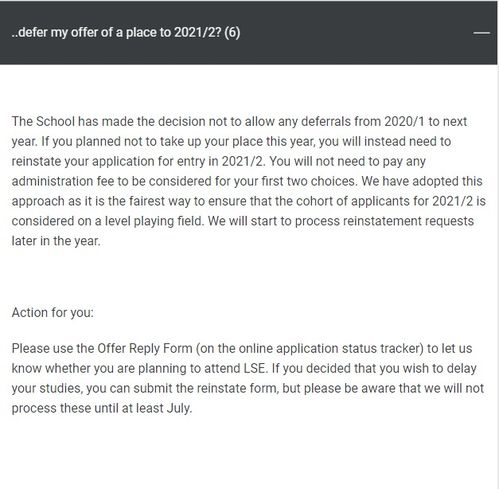 ..defer my offer of a place to 2021/2? (6)

—

The School has made the decision not to allow any deferrals from 2020/1 to next year. If you planned not to take up your place this year, you will instead need to reinstate your application for entry in 2021/2. You will not need to pay any administration fee to be considered for your first two choices. We have adopted this approach as it is the fairest way to ensure that the cohort of applicants for 2021/2 is considered on a level playing field. We will start to process reinstatement requests later in the year.

Action for you:

Please use the Offer Reply Form (on the online application status tracker) to let us know whether you are planning to attend LSE. If you decided that you wish to delay your studies, you can submit the reinstate form, but please be aware that we will not process these until at least July.